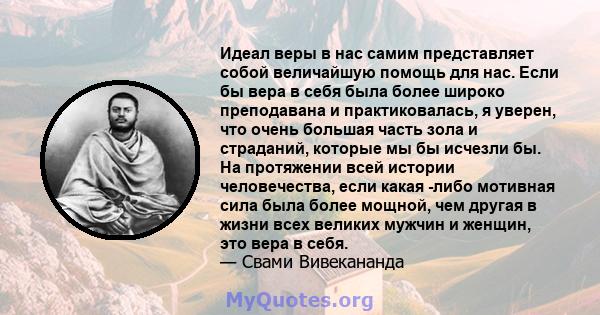 Идеал веры в нас самим представляет собой величайшую помощь для нас. Если бы вера в себя была более широко преподавана и практиковалась, я уверен, что очень большая часть зола и страданий, которые мы бы исчезли бы. На протяжении всей истории человечества, если какая -либо мотивная сила была более мощной, чем другая в жизни всех великих мужчин и женщин, это вера в себя.
— Свами Вивекананда

MyQuotes.org